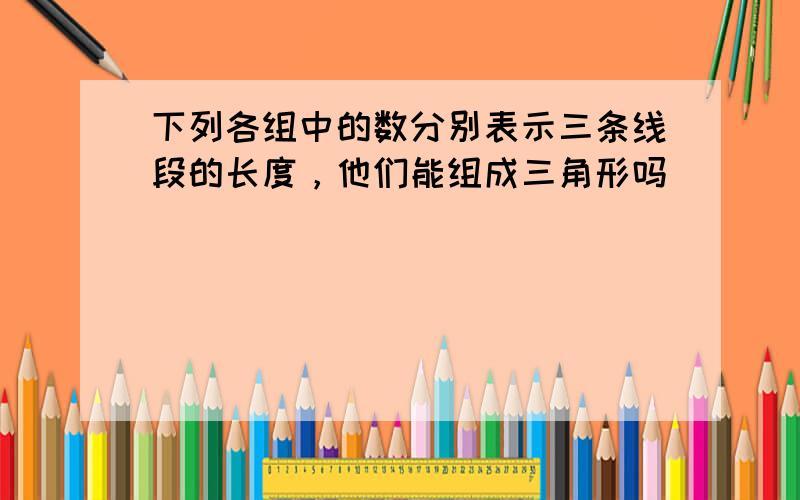 下列各组中的数分别表示三条线段的长度，他们能组成三角形吗